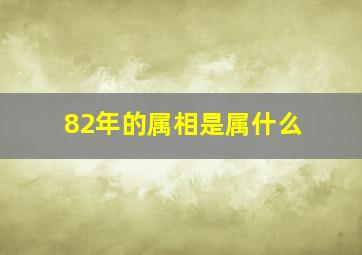 82年的属相是属什么